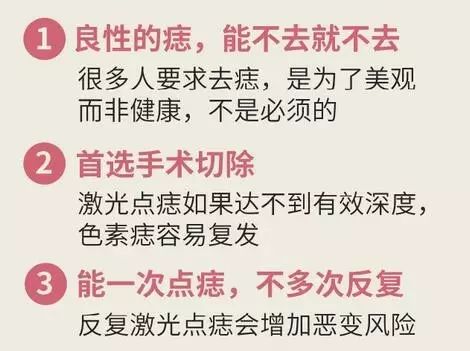 1 良性的痣，能不去就不去

很多人要求去痣，是为了美观而非健康，不是必须的

2 首选手术切除

激光点痣如果达不到有效深度，色素痣容易复发

3 能一次点痣，不多次反复

反复激光点痣会增加恶变风险